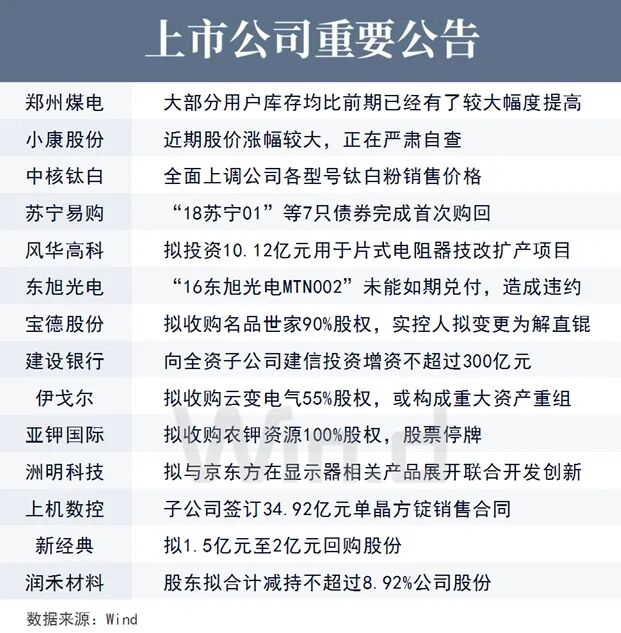 上市公司重要公告

| 郑州煤电 | 大部分用户库存均比前期已经有了较大幅度提高 |
|---|---|
| 小康股份 | 近期股价涨幅较大，正在严肃自查 |
| 中核钛白 | 全面上调公司各型号钛白粉销售价格 |
| 苏宁易购 | “18苏宁01”等7只债券完成首次购回 |
| 风华高科 | 拟投资10.12亿元用于片式电阻器技改扩产项目 |
| 东旭光电 | “16东旭光电MTN002”未能如期兑付，造成违约 |
| 宝德股份 | 拟收购名品世家90%股权，实控人拟变更为解直锟 |
| 建设银行 | 向全资子公司建信投资增资不超过300亿元 |
| 伊戈尔 | 拟收购云变电气55%股权，或构成重大资产重组 |
| 亚钾国际 | 拟收购农钾资源100%股权，股票停牌 |
| 洲明科技 | 拟与京东方在显示器相关产品展开联合开发创新 |
| 上机数控 | 子公司签订34.92亿元单晶方锭销售合同 |
| 新经典 | 拟1.5亿元至2亿元回购股份 |
| 润禾材料 | 股东拟合计减持不超过8.92%公司股份 |

Wind

数据来源：Wind